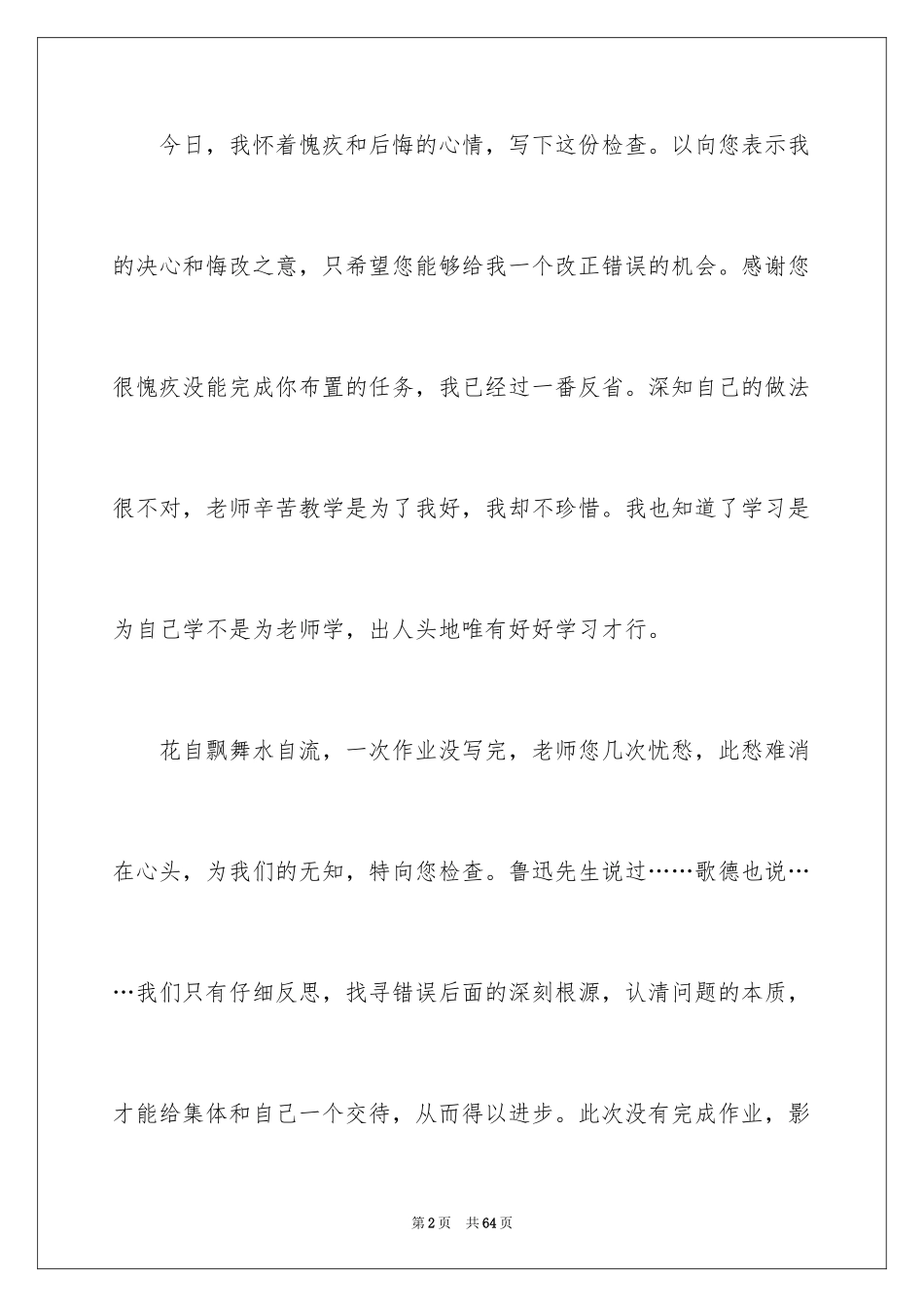 今日，我怀着愧疚和后悔的心情，写下这份检查。以向您表示我的决心和悔改之意，只希望您能够给我一个改正错误的机会。感谢您很愧疚没能完成你布置的任务，我已经过一番反省。深知自己的做法很不对，老师辛苦教学是为了我好，我却不珍惜。我也知道了学习是为自己学不是为老师学，出人头地唯有好好学习才行。

花自飘舞水自流，一次作业没写完，老师您几次忧愁，此愁难消在心头，为我们的无知，特向您检查。鲁迅先生说过……歌德也说……我们只有仔细反思，找寻错误后面的深刻根源，认清问题的本质，才能给集体和自己一个交待，从而得以进步。此次没有完成作业，影

第2页 共64页